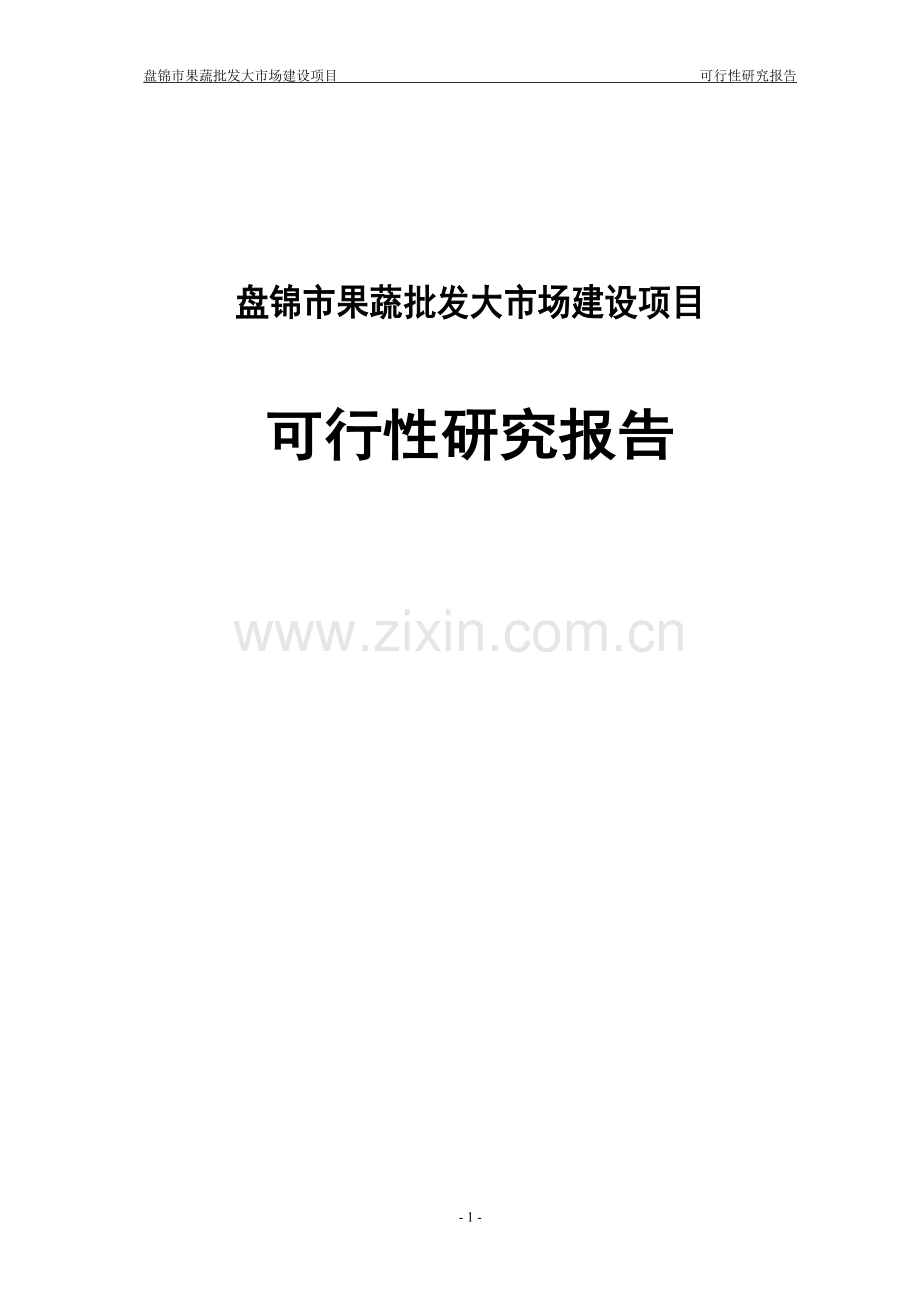 盘锦市果蔬批发大市场建设项目 可行性研究报告

盘锦市果蔬批发大市场建设项目

可行性研究报告

www.zixin.com.cn

- 1 -